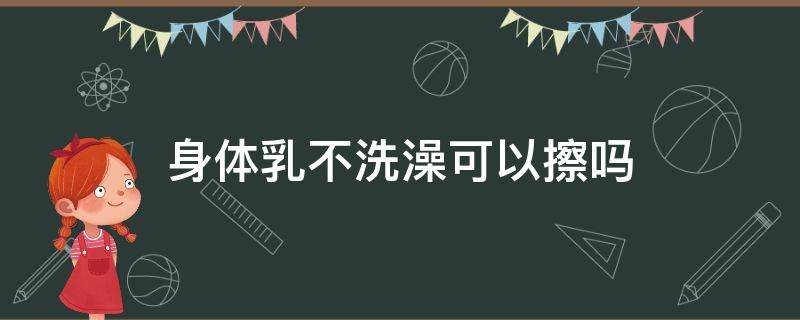 身体乳不洗澡可以擦吗